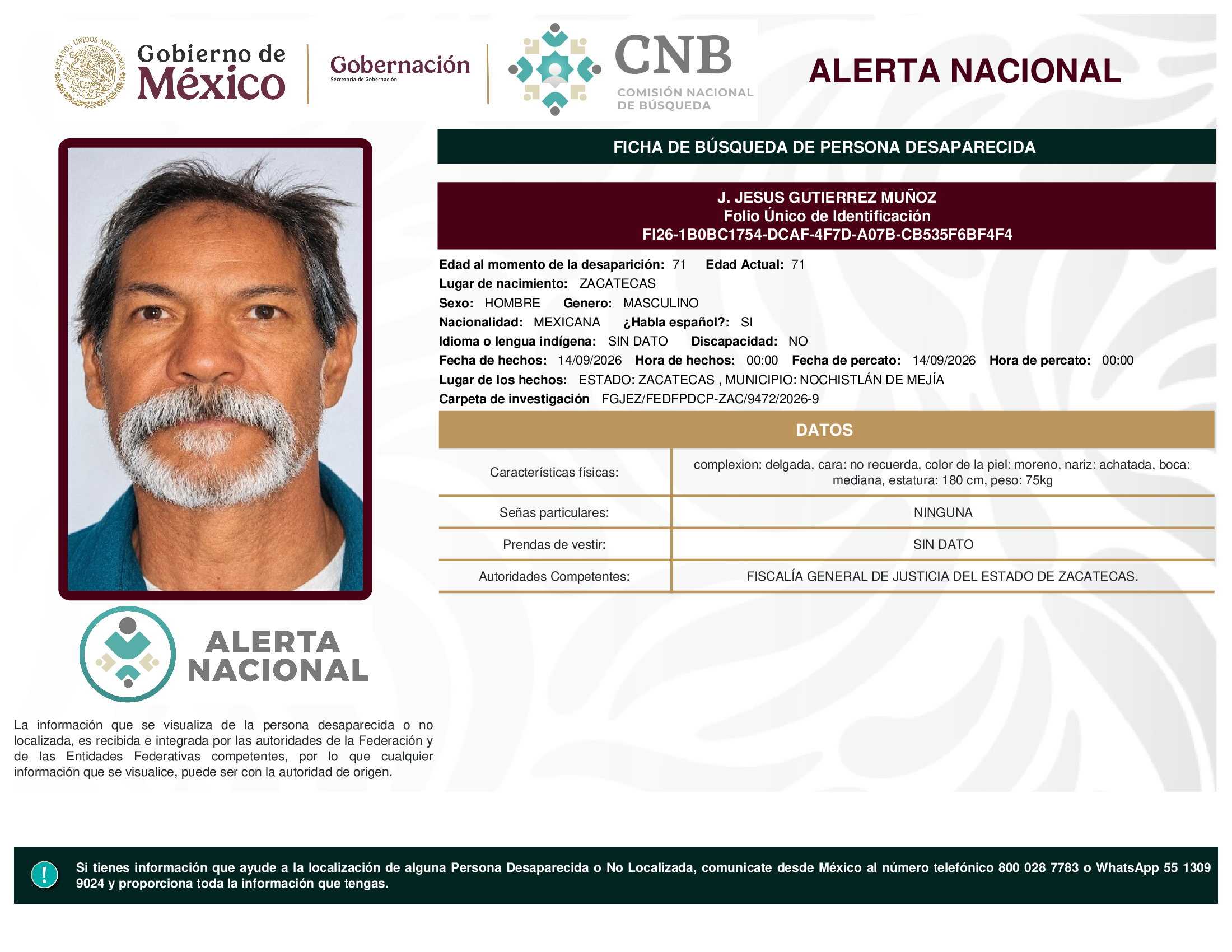 ESTADOS UNIDOS MEXICANOS

Gobierno de México

Gobernación
Secretaría de Gobernación

CNB
COMISIÓN NACIONAL DE BÚSQUEDA

ALERTA NACIONAL

FICHA DE BÚSQUEDA DE PERSONA DESAPARECIDA

J. JESUS GUTIERREZ MUÑOZ
Folio Único de Identificación
FI26-1B0BC1754-DCAF-4F7D-A07B-CB535F6BF4F4

Edad al momento de la desaparición: 71 Edad Actual: 71
Lugar de nacimiento: ZACATECAS
Sexo: HOMBRE Genero: MASCULINO
Nacionalidad: MEXICANA ¿Habla español?: SI
Idioma o lengua indígena: SIN DATO Discapacidad: NO
Fecha de hechos: 14/09/2026 Hora de hechos: 00:00 Fecha de percato: 14/09/2026 Hora de percato: 00:00
Lugar de los hechos: ESTADO: ZACATECAS , MUNICIPIO: NOCHISTLÁN DE MEJÍA
Carpeta de investigación FGJEZ/FEDFPDCP-ZAC/9472/2026-9

DATOS

| Características físicas: | complexion: delgada, cara: no recuerda, color de la piel: moreno, nariz: achatada, boca: mediana, estatura: 180 cm, peso: 75kg |
|---|---|
| Señas particulares: | NINGUNA |
| Prendas de vestir: | SIN DATO |
| Autoridades Competentes: | FISCALÍA GENERAL DE JUSTICIA DEL ESTADO DE ZACATECAS. |

ALERTA NACIONAL

La información que se visualiza de la persona desaparecida o no localizada, es recibida e integrada por las autoridades de la Federación y de las Entidades Federativas competentes, por lo que cualquier información que se visualice, puede ser con la autoridad de origen.

!

Si tienes información que ayude a la localización de alguna Persona Desaparecida o No Localizada, comunicate desde México al número telefónico 800 028 7783 o WhatsApp 55 1309 9024 y proporciona toda la información que tengas.